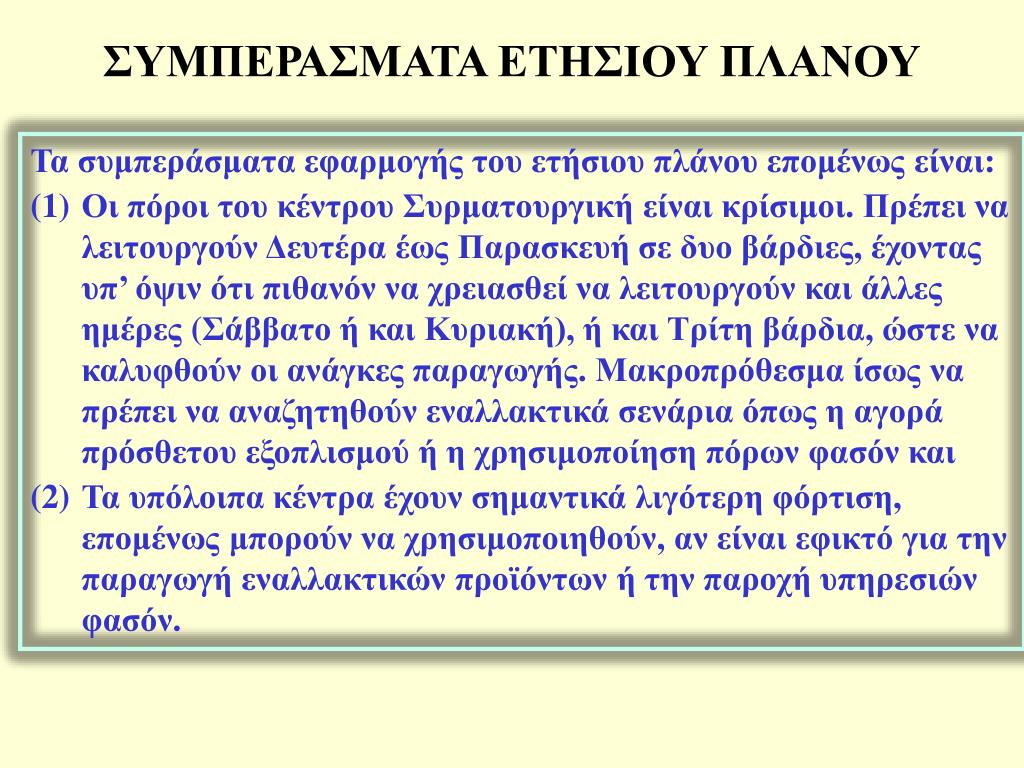 ΣΥΜΠΕΡΑΣΜΑΤΑ ΕΤΗΣΙΟΥ ΠΛΑΝΟΥ

Τα συμπεράσματα εφαρμογής του ετήσιου πλάνου επομένως είναι:

(1) Οι πόροι του κέντρου Συρματουργική είναι κρίσιμοι. Πρέπει να λειτουργούν Δευτέρα έως Παρασκευή σε δυο βάρδιες, έχοντας υπ’ όψιν ότι πιθανόν να χρειασθεί να λειτουργούν και άλλες ημέρες (Σάββατο ή και Κυριακή), ή και Τρίτη βάρδια, ώστε να καλυφθούν οι ανάγκες παραγωγής. Μακροπρόθεσμα ίσως να πρέπει να αναζητηθούν εναλλακτικά σενάρια όπως η αγορά πρόσθετου εξοπλισμού ή η χρησιμοποίηση πόρων φασόν και

(2) Τα υπόλοιπα κέντρα έχουν σημαντικά λιγότερη φόρτιση, επομένως μπορούν να χρησιμοποιηθούν, αν είναι εφικτό για την παραγωγή εναλλακτικών προϊόντων ή την παροχή υπηρεσιών φασόν.